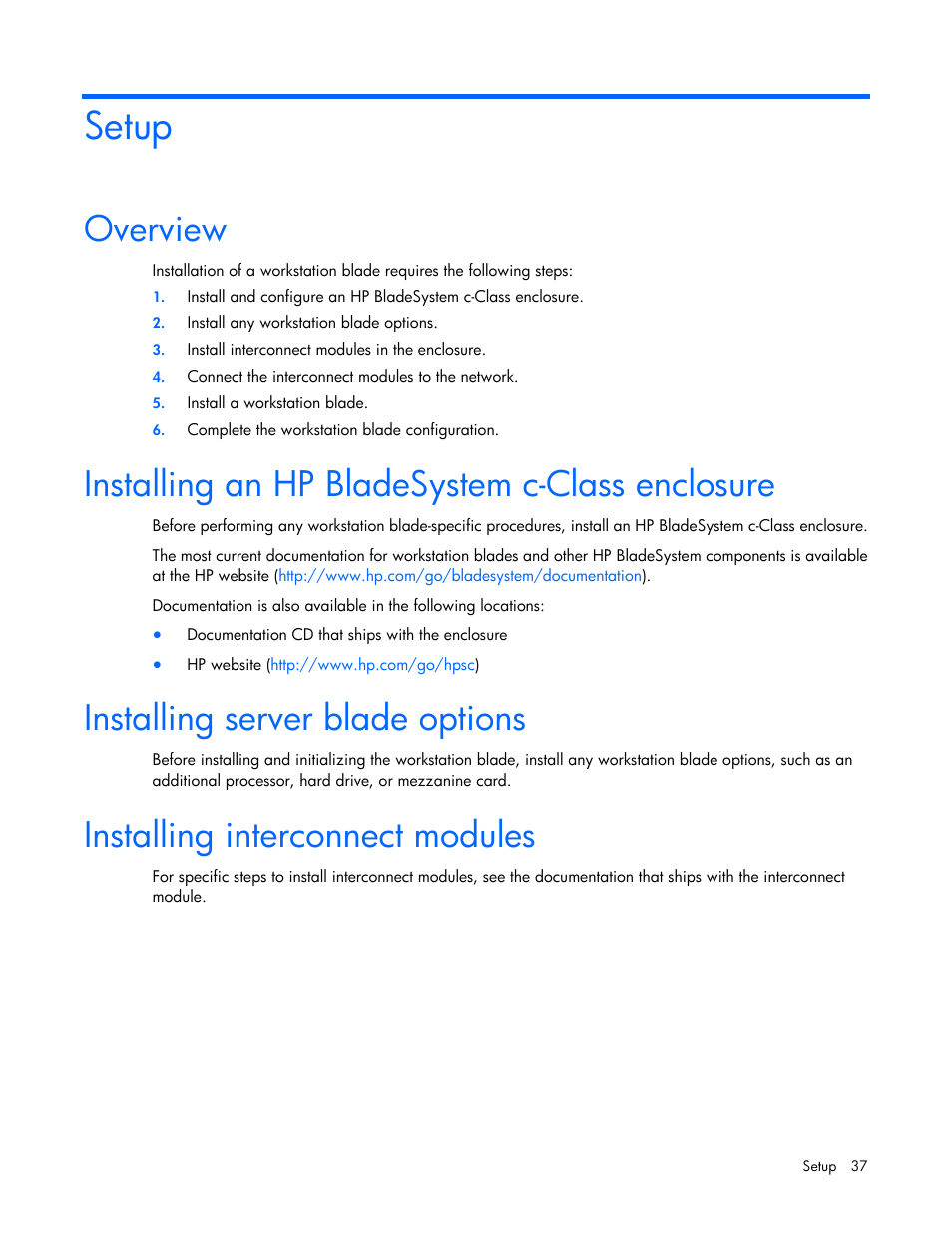 Setup

Overview

Installation of a workstation blade requires the following steps:

1. Install and configure an HP BladeSystem c-Class enclosure.
2. Install any workstation blade options.
3. Install interconnect modules in the enclosure.
4. Connect the interconnect modules to the network.
5. Install a workstation blade.
6. Complete the workstation blade configuration.

Installing an HP BladeSystem c-Class enclosure

Before performing any workstation blade-specific procedures, install an HP BladeSystem c-Class enclosure.

The most current documentation for workstation blades and other HP BladeSystem components is available at the HP website (http://www.hp.com/go/bladesystem/documentation).

Documentation is also available in the following locations:

• Documentation CD that ships with the enclosure
• HP website (http://www.hp.com/go/hpsc)

Installing server blade options

Before installing and initializing the workstation blade, install any workstation blade options, such as an additional processor, hard drive, or mezzanine card.

Installing interconnect modules

For specific steps to install interconnect modules, see the documentation that ships with the interconnect module.

Setup 37